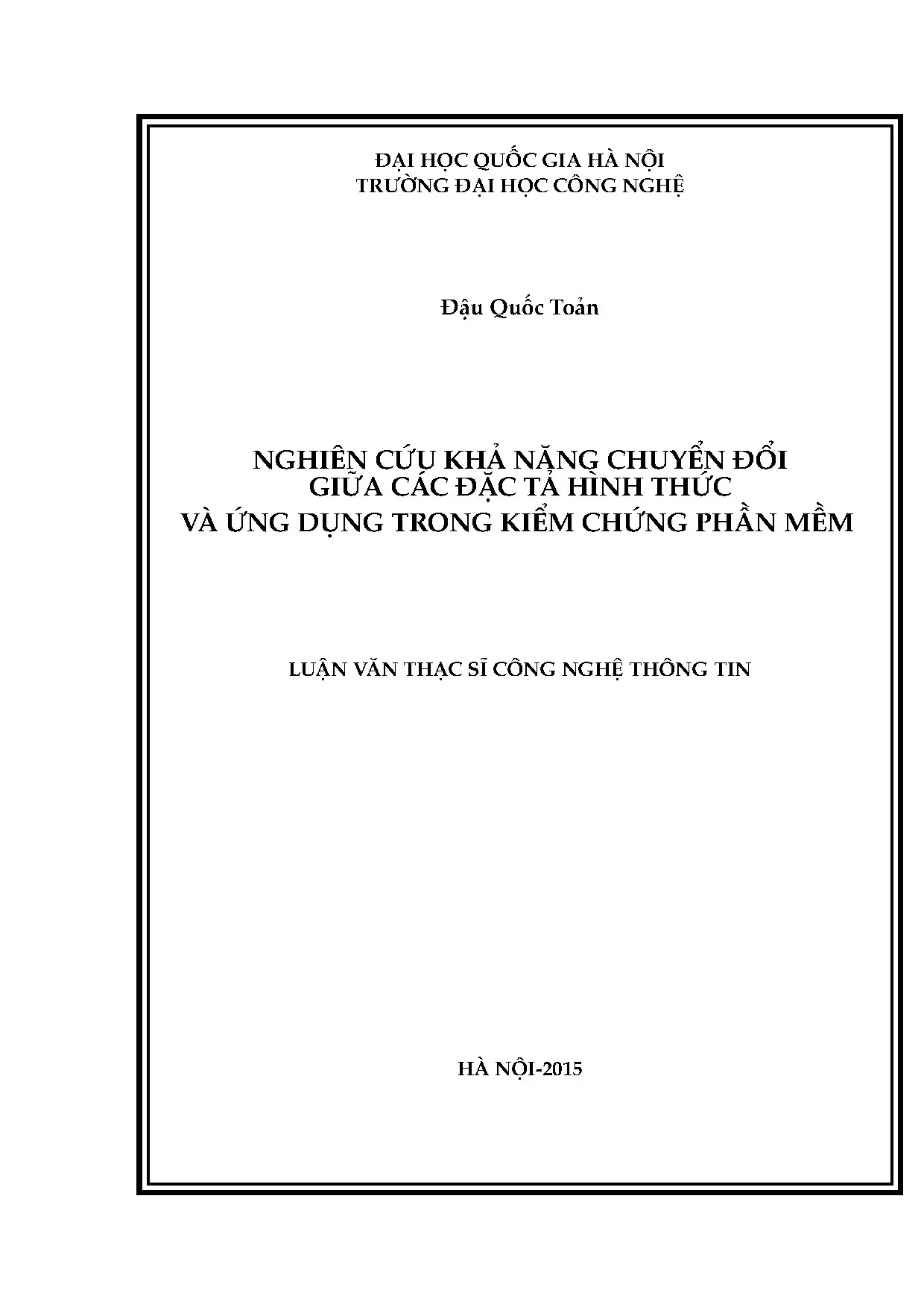 ĐẠI HỌC QUỐC GIA HÀ NỘI
TRƯỜNG ĐẠI HỌC CÔNG NGHỆ

Đậu Quốc Toản

NGHIÊN CỨU KHẢ NĂNG CHUYỂN ĐỔI
GIỮA CÁC ĐẶC TẢ HÌNH THỨC
VÀ ỨNG DỤNG TRONG KIỂM CHỨNG PHẦN MỀM

LUẬN VĂN THẠC SĨ CÔNG NGHỆ THÔNG TIN

HÀ NỘI-2015